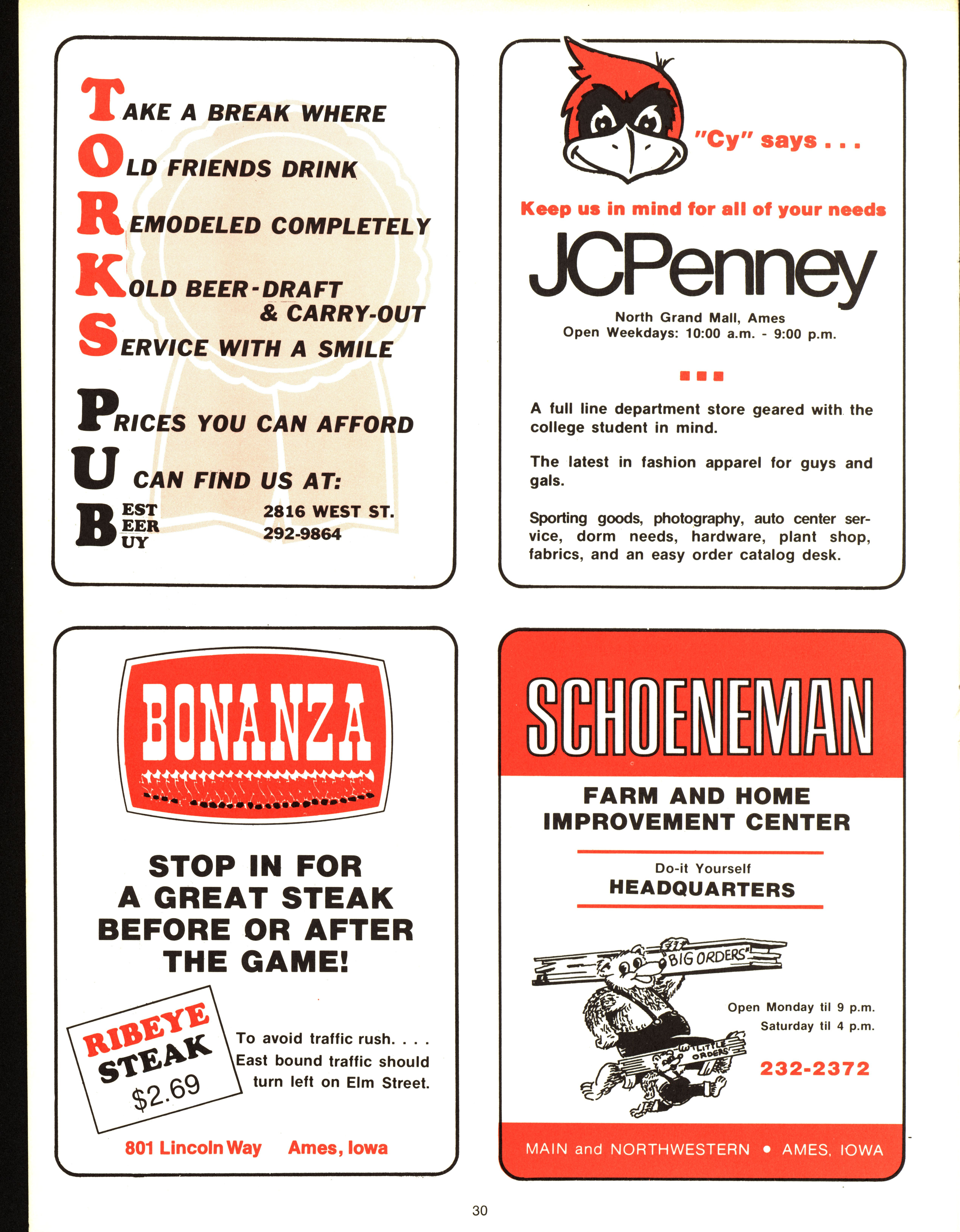 TAKE A BREAK WHERE
OLD FRIENDS DRINK
REMODELED COMPLETELY
KOLD BEER-DRAFT & CARRY-OUT
SERVICE WITH A SMILE

PRICES YOU CAN AFFORD
U CAN FIND US AT:
BEST BEER BUY
2816 WEST ST.
292-9864

"Cy" says . . .

Keep us in mind for all of your needs

JCPenney

North Grand Mall, Ames
Open Weekdays: 10:00 a.m. - 9:00 p.m.

A full line department store geared with the college student in mind.

The latest in fashion apparel for guys and gals.

Sporting goods, photography, auto center service, dorm needs, hardware, plant shop, fabrics, and an easy order catalog desk.

BONANZA

STOP IN FOR A GREAT STEAK BEFORE OR AFTER THE GAME!

RIBEYE STEAK $2.69

To avoid traffic rush. . . . East bound traffic should turn left on Elm Street.

801 Lincoln Way Ames, Iowa

SCHOENEMAN

FARM AND HOME IMPROVEMENT CENTER

Do-it Yourself
HEADQUARTERS

"BIG ORDERS"
"LITTLE ORDERS"

Open Monday til 9 p.m.
Saturday til 4 p.m.

232-2372

MAIN and NORTHWESTERN • AMES, IOWA

30